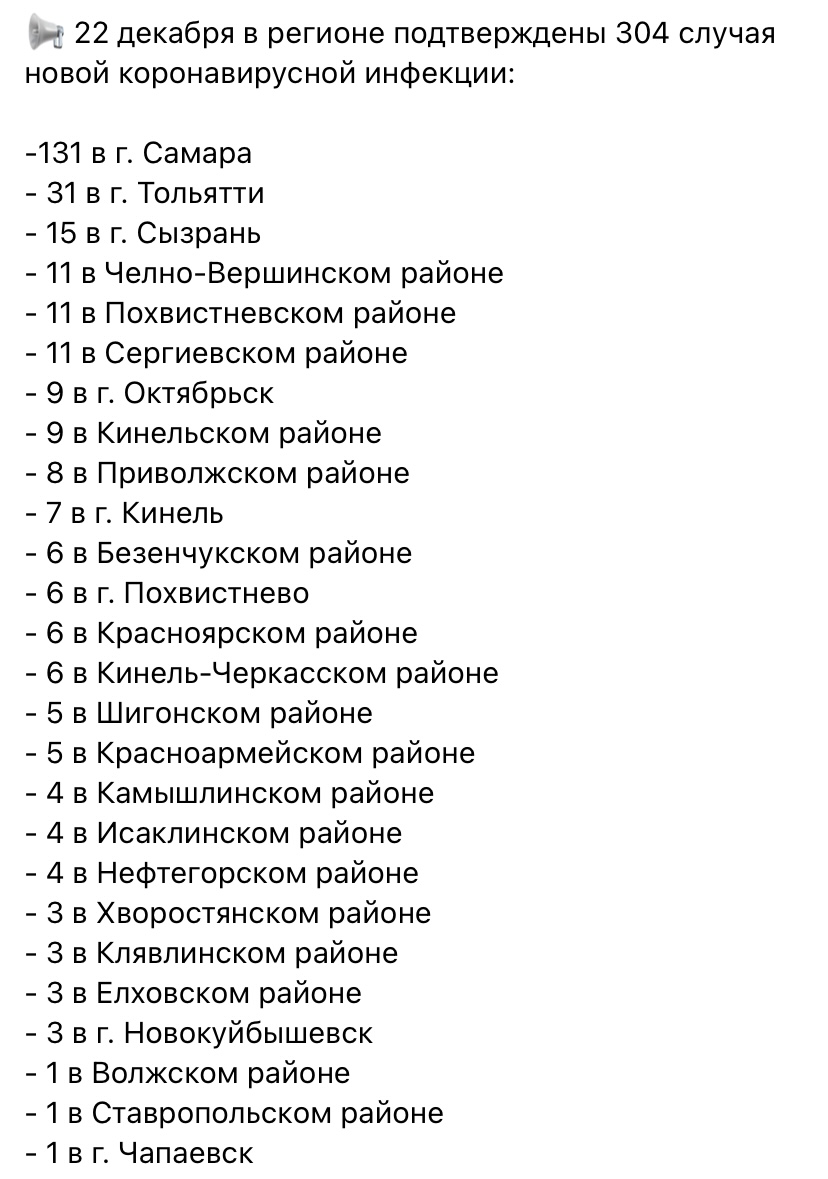 📢 22 декабря в регионе подтверждены 304 случая новой коронавирусной инфекции:

-131 в г. Самара
- 31 в г. Тольятти
- 15 в г. Сызрань
- 11 в Челно-Вершинском районе
- 11 в Похвистневском районе
- 11 в Сергиевском районе
- 9 в г. Октябрьск
- 9 в Кинельском районе
- 8 в Приволжском районе
- 7 в г. Кинель
- 6 в Безенчукском районе
- 6 в г. Похвистнево
- 6 в Красноярском районе
- 6 в Кинель-Черкасском районе
- 5 в Шигонском районе
- 5 в Красноармейском районе
- 4 в Камышлинском районе
- 4 в Исаклинском районе
- 4 в Нефтегорском районе
- 3 в Хворостянском районе
- 3 в Клявлинском районе
- 3 в Елховском районе
- 3 в г. Новокуйбышевск
- 1 в Волжском районе
- 1 в Ставропольском районе
- 1 в г. Чапаевск